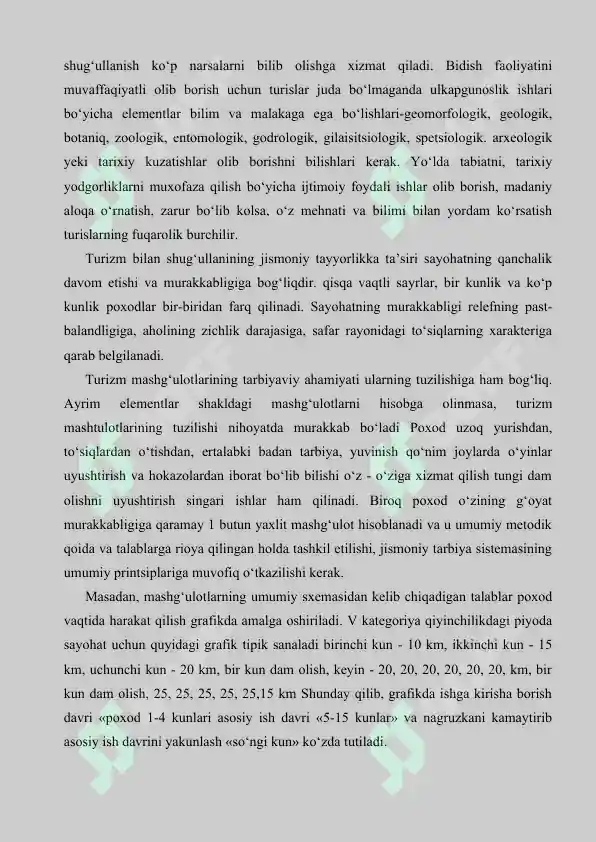 shug‘ullanish ko‘p narsalarni bilib olishga xizmat qiladi. Bidish faoliyatini muvaffaqiyatli olib borish uchun turislar juda bo‘lmaganda ulkapgunoslik ishlari bo‘yicha elementlar bilim va malakaga ega bo‘lishlari-geomorfologik, geologik, botaniq, zoologik, entomologik, godrologik, gilaisitsiologik, spetsiologik. arxeologik yeki tarixiy kuzatishlar olib borishni bilishlari kerak. Yo‘lda tabiatni, tarixiy yodgorliklarni muxofaza qilish bo‘yicha ijtimoiy foydali ishlar olib borish, madaniy aloqa o‘rnatish, zarur bo‘lib kolsa, o‘z mehnati va bilimi bilan yordam ko‘rsatish turislarning fuqarolik burchilir.

Turizm bilan shug‘ullanining jismoniy tayyorlikka ta’siri sayohatning qanchalik davom etishi va murakkabligiga bog‘liqdir. qisqa vaqtli sayrlar, bir kunlik va ko‘p kunlik poxodlar bir-biridan farq qilinadi. Sayohatning murakkabligi relefning past-balandligiga, aholining zichlik darajasiga, safar rayonidagi to‘siqlarning xarakteriga qarab belgilanadi.

Turizm mashg‘ulotlarining tarbiyaviy ahamiyati ularning tuzilishiga ham bog‘liq. Ayrim elementlar shakldagi mashg‘ulotlarni hisobga olinmasa, turizm mashtulotlarining tuzilishi nihoyatda murakkab bo‘ladi Poxod uzoq yurishdan, to‘siqlardan o‘tishdan, ertalabki badan tarbiya, yuvinish qo‘nim joylarda o‘yinlar uyushtirish va hokazolardan iborat bo‘lib bilishi o‘z - o‘ziga xizmat qilish tungi dam olishni uyushtirish singari ishlar ham qilinadi. Biroq poxod o‘zining g‘oyat murakkabligiga qaramay 1 butun yaxlit mashg‘ulot hisoblanadi va u umumiy metodik qoida va talablarga rioya qilingan holda tashkil etilishi, jismoniy tarbiya sistemasining umumiy printsiplariga muvofiq o‘tkazilishi kerak.

Masadan, mashg‘ulotlarning umumiy sxemasidan kelib chiqadigan talablar poxod vaqtida harakat qilish grafikda amalga oshiriladi. V kategoriya qiyinchilikdagi piyoda sayohat uchun quyidagi grafik tipik sanaladi birinchi kun - 10 km, ikkinchi kun - 15 km, uchunchi kun - 20 km, bir kun dam olish, keyin - 20, 20, 20, 20, 20, 20, km, bir kun dam olish, 25, 25, 25, 25, 25,15 km Shunday qilib, grafikda ishga kirisha borish davri «poxod 1-4 kunlari asosiy ish davri «5-15 kunlar» va nagruzkani kamaytirib asosiy ish davrini yakunlash «so‘ngi kun» ko‘zda tutiladi.